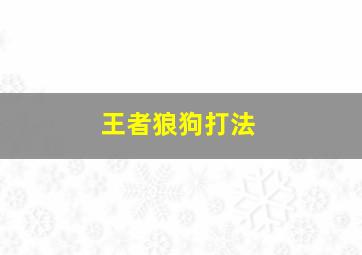 王者狼狗打法